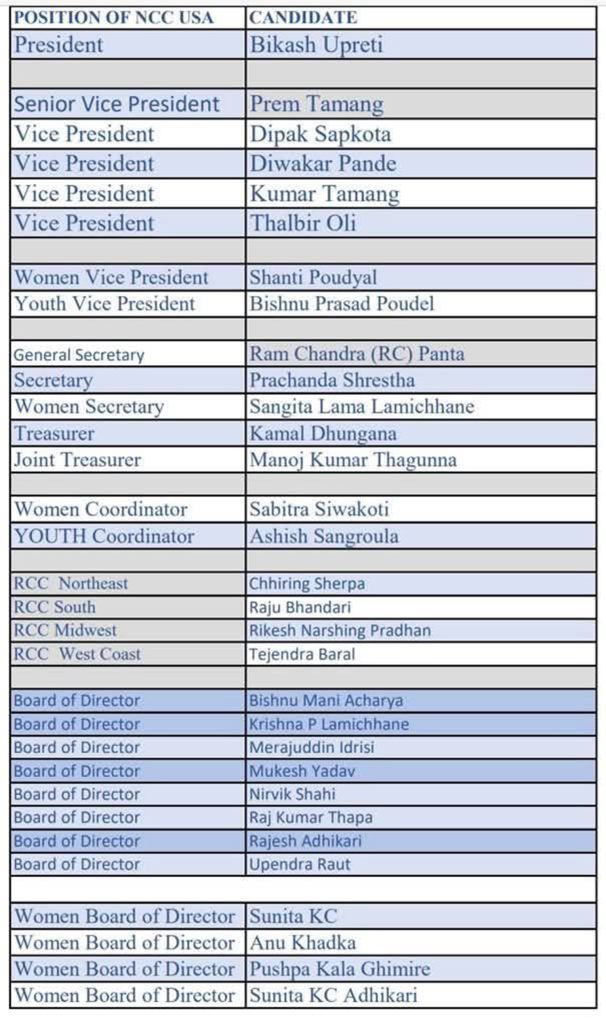 | POSITION OF NCC USA | CANDIDATE |
|---|---|
| President | Bikash Upreti |
| | |
| Senior Vice President | Prem Tamang |
| Vice President | Dipak Sapkota |
| Vice President | Diwakar Pande |
| Vice President | Kumar Tamang |
| Vice President | Thalbir Oli |
| | |
| Women Vice President | Shanti Poudyal |
| Youth Vice President | Bishnu Prasad Poudel |
| | |
| General Secretary | Ram Chandra (RC) Panta |
| Secretary | Prachanda Shrestha |
| Women Secretary | Sangita Lama Lamichhane |
| Treasurer | Kamal Dhungana |
| Joint Treasurer | Manoj Kumar Thagunna |
| | |
| Women Coordinator | Sabitra Siwakoti |
| YOUTH Coordinator | Ashish Sangroula |
| | |
| RCC Northeast | Chhiring Sherpa |
| RCC South | Raju Bhandari |
| RCC Midwest | Rikesh Narshing Pradhan |
| RCC West Coast | Tejendra Baral |
| | |
| Board of Director | Bishnu Mani Acharya |
| Board of Director | Krishna P Lamichhane |
| Board of Director | Merajuddin Idrisi |
| Board of Director | Mukesh Yadav |
| Board of Director | Nirvik Shahi |
| Board of Director | Raj Kumar Thapa |
| Board of Director | Rajesh Adhikari |
| Board of Director | Upendra Raut |
| | |
| Women Board of Director | Sunita KC |
| Women Board of Director | Anu Khadka |
| Women Board of Director | Pushpa Kala Ghimire |
| Women Board of Director | Sunita KC Adhikari |